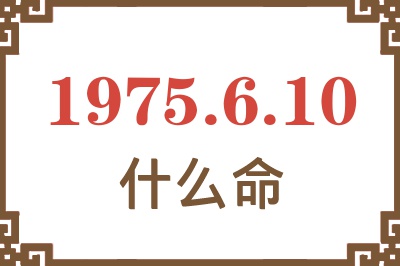 1975.6.10
什么命